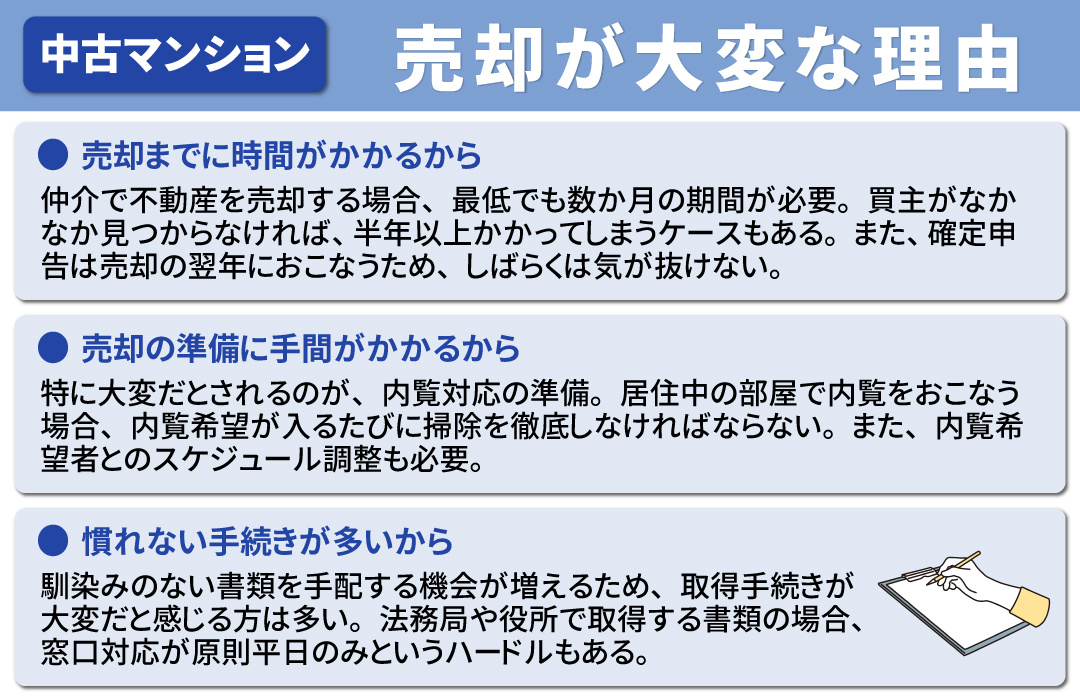 中古マンション

売却が大変な理由

● 売却までに時間がかかるから

仲介で不動産を売却する場合、最低でも数か月の期間が必要。買主がなかなか見つからなければ、半年以上かかってしまうケースもある。また、確定申告は売却の翌年におこなうため、しばらくは気が抜けない。

● 売却の準備に手間がかかるから

特に大変だとされるのが、内覧対応の準備。居住中の部屋で内覧をおこなう場合、内覧希望が入るたびに掃除を徹底しなければならない。また、内覧希望者とのスケジュール調整も必要。

● 慣れない手続きが多いから

馴染みのない書類を手配する機会が増えるため、取得手続きが大変だと感じる方は多い。法務局や役所で取得する書類の場合、窓口対応が原則平日のみというハードルもある。